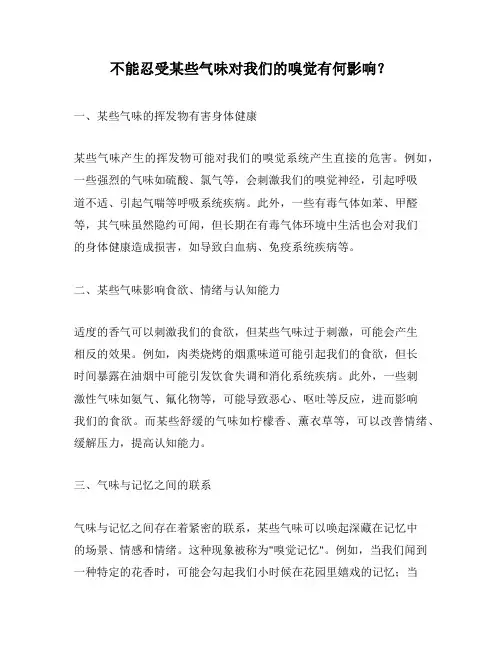 不能忍受某些气味对我们的嗅觉有何影响？

一、某些气味的挥发物有害身体健康

某些气味产生的挥发物可能对我们的嗅觉系统产生直接的危害。例如，一些强烈的气味如硫酸、氯气等，会刺激我们的嗅觉神经，引起呼吸道不适、引起气喘等呼吸系统疾病。此外，一些有毒气体如苯、甲醛等，其气味虽然隐约可闻，但长期在有毒气体环境中生活也会对我们的身体健康造成损害，如导致白血病、免疫系统疾病等。

二、某些气味影响食欲、情绪与认知能力

适度的香气可以刺激我们的食欲，但某些气味过于刺激，可能会产生相反的效果。例如，肉类烧烤的烟熏味道可能引起我们的食欲，但长时间暴露在油烟中可能引发饮食失调和消化系统疾病。此外，一些刺激性气味如氨气、氟化物等，可能导致恶心、呕吐等反应，进而影响我们的食欲。而某些舒缓的气味如柠檬香、薰衣草等，可以改善情绪、缓解压力，提高认知能力。

三、气味与记忆之间的联系

气味与记忆之间存在着紧密的联系，某些气味可以唤起深藏在记忆中的场景、情感和情绪。这种现象被称为"嗅觉记忆"。例如，当我们闻到一种特定的花香时，可能会勾起我们小时候在花园里嬉戏的记忆；当